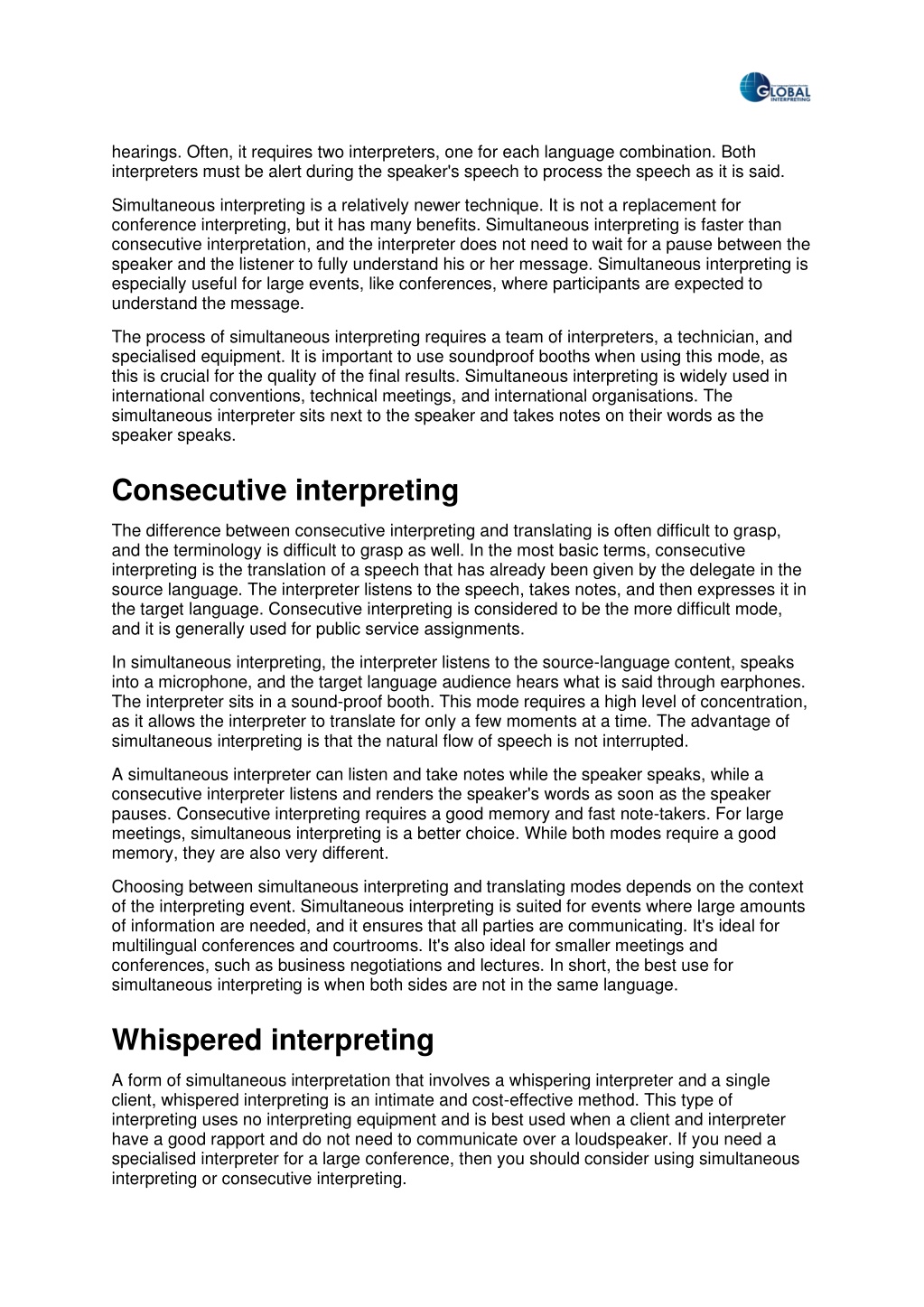 GLOBAL
INTERPRETING

hearings. Often, it requires two interpreters, one for each language combination. Both interpreters must be alert during the speaker's speech to process the speech as it is said.

Simultaneous interpreting is a relatively newer technique. It is not a replacement for conference interpreting, but it has many benefits. Simultaneous interpreting is faster than consecutive interpretation, and the interpreter does not need to wait for a pause between the speaker and the listener to fully understand his or her message. Simultaneous interpreting is especially useful for large events, like conferences, where participants are expected to understand the message.

The process of simultaneous interpreting requires a team of interpreters, a technician, and specialised equipment. It is important to use soundproof booths when using this mode, as this is crucial for the quality of the final results. Simultaneous interpreting is widely used in international conventions, technical meetings, and international organisations. The simultaneous interpreter sits next to the speaker and takes notes on their words as the speaker speaks.

Consecutive interpreting

The difference between consecutive interpreting and translating is often difficult to grasp, and the terminology is difficult to grasp as well. In the most basic terms, consecutive interpreting is the translation of a speech that has already been given by the delegate in the source language. The interpreter listens to the speech, takes notes, and then expresses it in the target language. Consecutive interpreting is considered to be the more difficult mode, and it is generally used for public service assignments.

In simultaneous interpreting, the interpreter listens to the source-language content, speaks into a microphone, and the target language audience hears what is said through earphones. The interpreter sits in a sound-proof booth. This mode requires a high level of concentration, as it allows the interpreter to translate for only a few moments at a time. The advantage of simultaneous interpreting is that the natural flow of speech is not interrupted.

A simultaneous interpreter can listen and take notes while the speaker speaks, while a consecutive interpreter listens and renders the speaker's words as soon as the speaker pauses. Consecutive interpreting requires a good memory and fast note-takers. For large meetings, simultaneous interpreting is a better choice. While both modes require a good memory, they are also very different.

Choosing between simultaneous interpreting and translating modes depends on the context of the interpreting event. Simultaneous interpreting is suited for events where large amounts of information are needed, and it ensures that all parties are communicating. It's ideal for multilingual conferences and courtrooms. It's also ideal for smaller meetings and conferences, such as business negotiations and lectures. In short, the best use for simultaneous interpreting is when both sides are not in the same language.

Whispered interpreting

A form of simultaneous interpretation that involves a whispering interpreter and a single client, whispered interpreting is an intimate and cost-effective method. This type of interpreting uses no interpreting equipment and is best used when a client and interpreter have a good rapport and do not need to communicate over a loudspeaker. If you need a specialised interpreter for a large conference, then you should consider using simultaneous interpreting or consecutive interpreting.